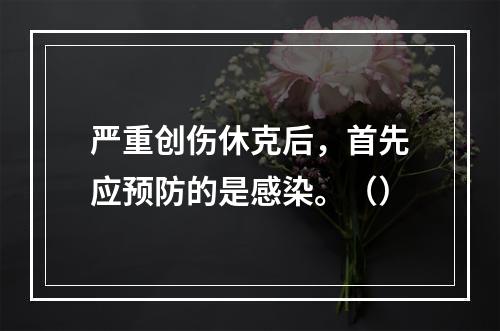 严重创伤休克后，首先应预防的是感染。（）